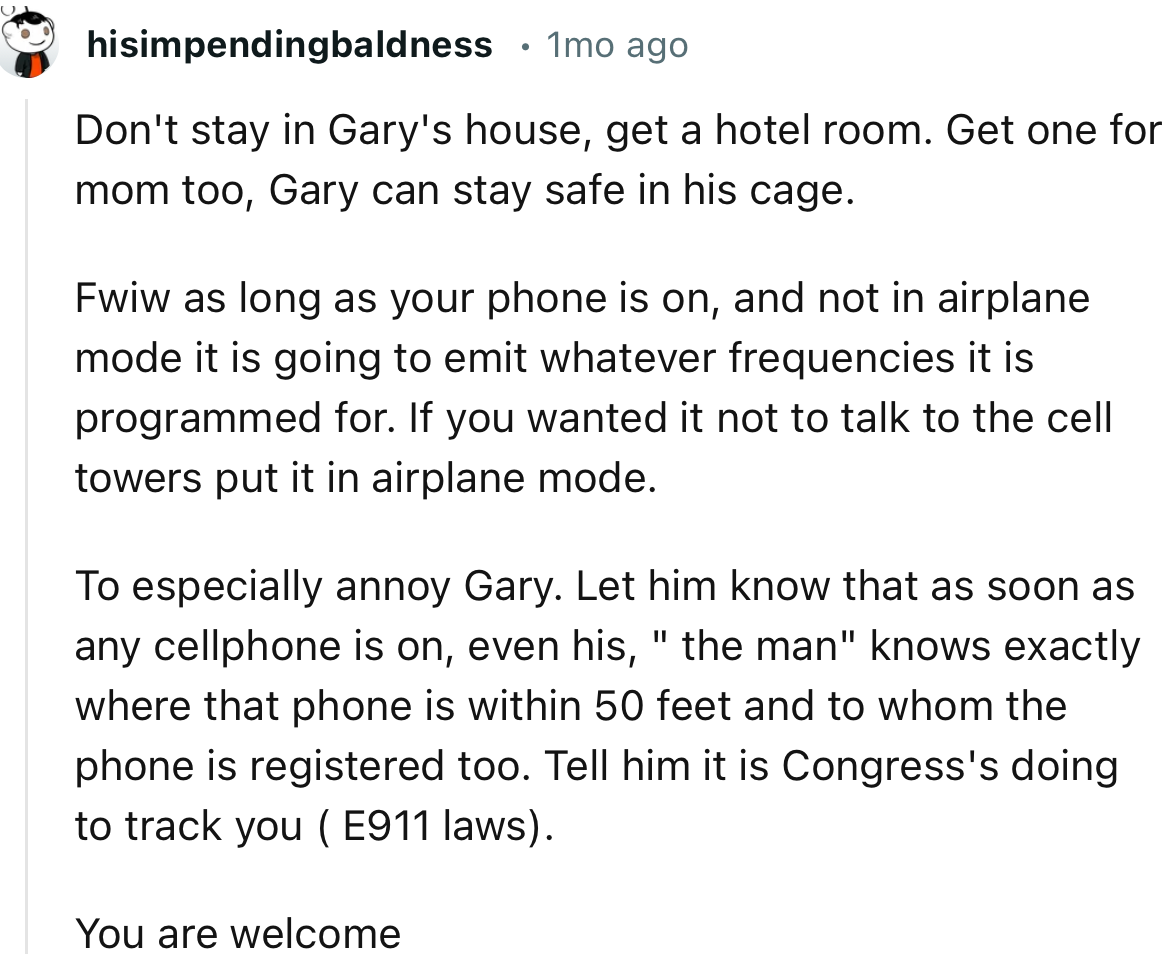 hisimpendingbaldness • 1mo ago

Don't stay in Gary's house, get a hotel room. Get one for mom too, Gary can stay safe in his cage.

Fwiw as long as your phone is on, and not in airplane mode it is going to emit whatever frequencies it is programmed for. If you wanted it not to talk to the cell towers put it in airplane mode.

To especially annoy Gary. Let him know that as soon as any cellphone is on, even his, " the man" knows exactly where that phone is within 50 feet and to whom the phone is registered too. Tell him it is Congress's doing to track you ( E911 laws).

You are welcome